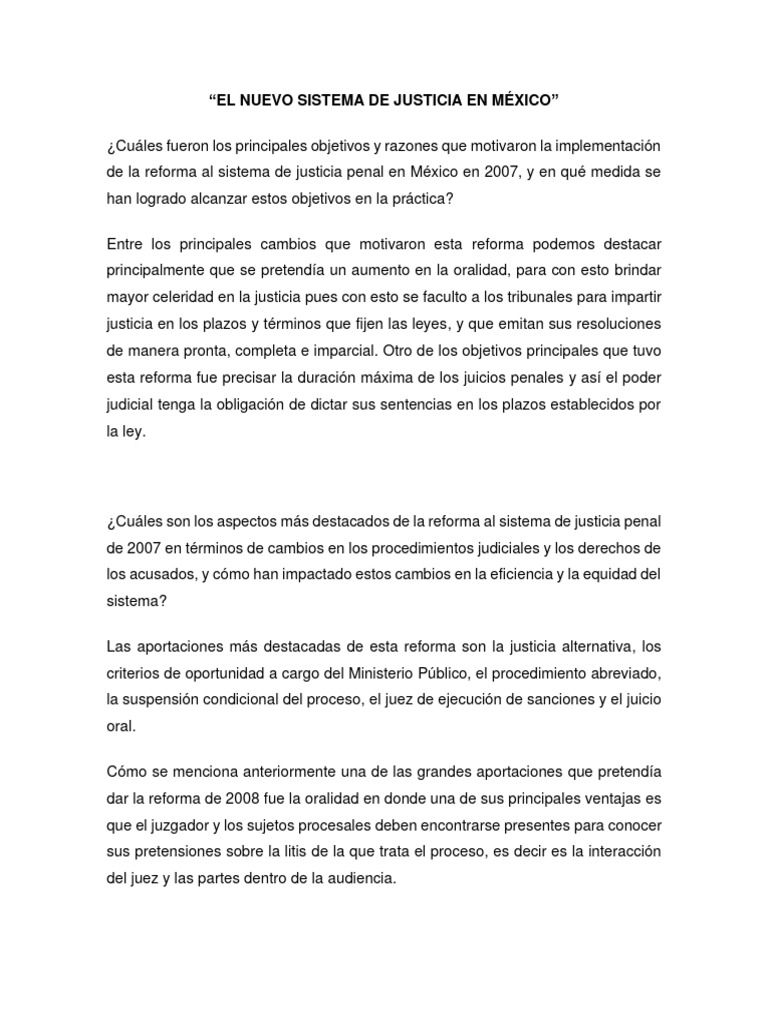 "EL NUEVO SISTEMA DE JUSTICIA EN MÉXICO"

¿Cuáles fueron los principales objetivos y razones que motivaron la implementación de la reforma al sistema de justicia penal en México en 2007, y en qué medida se han logrado alcanzar estos objetivos en la práctica?

Entre los principales cambios que motivaron esta reforma podemos destacar principalmente que se pretendía un aumento en la oralidad, para con esto brindar mayor celeridad en la justicia pues con esto se faculto a los tribunales para impartir justicia en los plazos y términos que fijen las leyes, y que emitan sus resoluciones de manera pronta, completa e imparcial. Otro de los objetivos principales que tuvo esta reforma fue precisar la duración máxima de los juicios penales y así el poder judicial tenga la obligación de dictar sus sentencias en los plazos establecidos por la ley.

¿Cuáles son los aspectos más destacados de la reforma al sistema de justicia penal de 2007 en términos de cambios en los procedimientos judiciales y los derechos de los acusados, y cómo han impactado estos cambios en la eficiencia y la equidad del sistema?

Las aportaciones más destacadas de esta reforma son la justicia alternativa, los criterios de oportunidad a cargo del Ministerio Público, el procedimiento abreviado, la suspensión condicional del proceso, el juez de ejecución de sanciones y el juicio oral.

Cómo se menciona anteriormente una de las grandes aportaciones que pretendía dar la reforma de 2008 fue la oralidad en donde una de sus principales ventajas es que el juzgador y los sujetos procesales deben encontrarse presentes para conocer sus pretensiones sobre la litis de la que trata el proceso, es decir es la interacción del juez y las partes dentro de la audiencia.